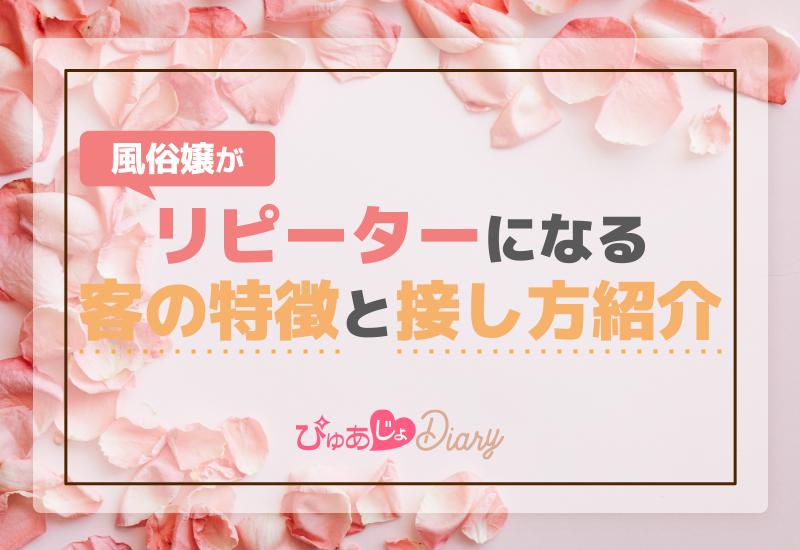 風俗嬢が

リピーターになる
客の特徴と接し方紹介

ぴゅあじょDiary